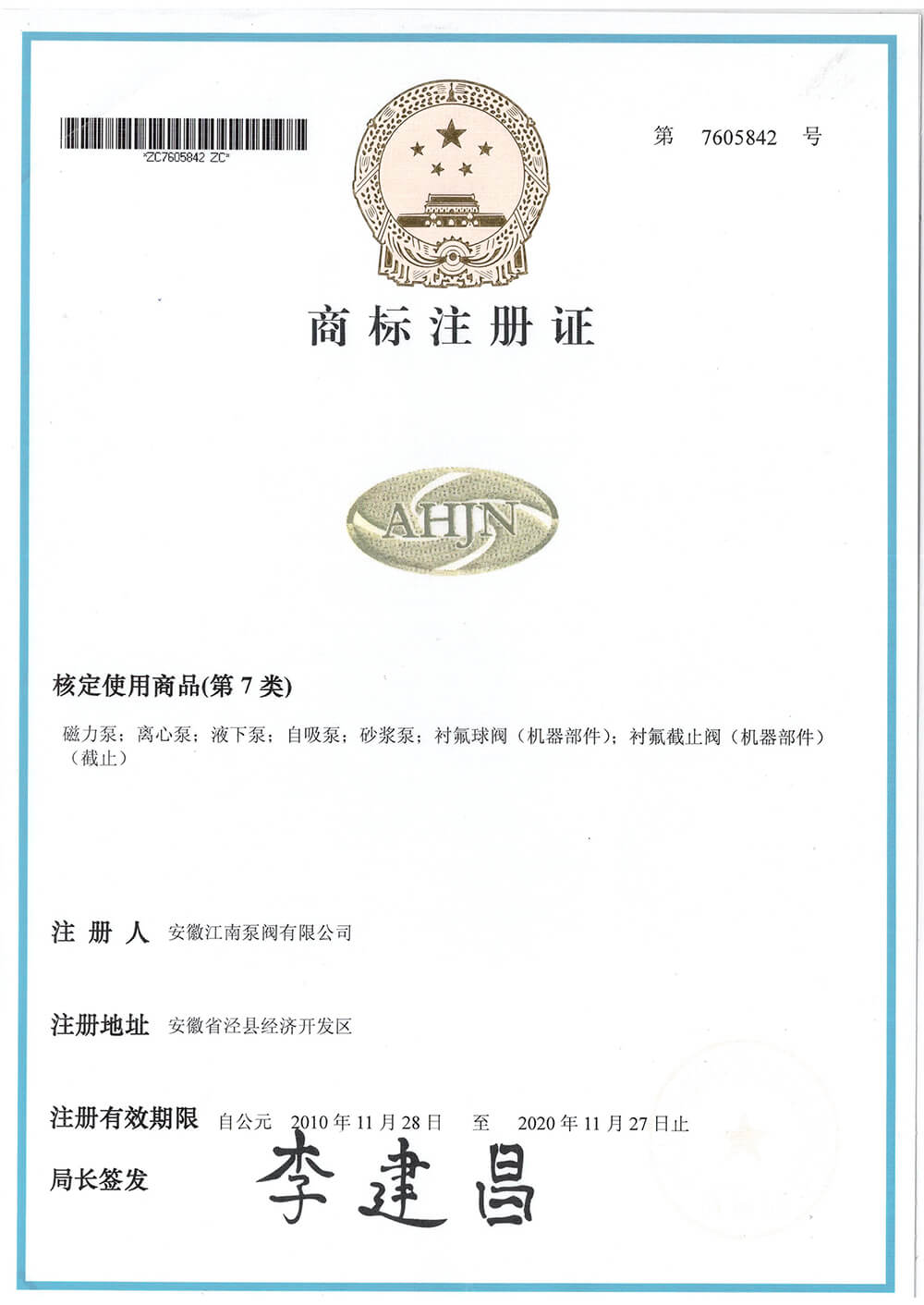 *ZC7605842 ZC*

第 7605842 号

商标注册证

AHJN

核定使用商品(第 7 类)

磁力泵；离心泵；液下泵；自吸泵；砂浆泵；衬氟球阀（机器部件）；衬氟截止阀（机器部件）（截止）

注 册 人 安徽江南泵阀有限公司

注册地址 安徽省泾县经济开发区

注册有效期限 自公元 2010 年 11 月 28 日 至 2020 年 11 月 27 日止

局长签发 李建昌